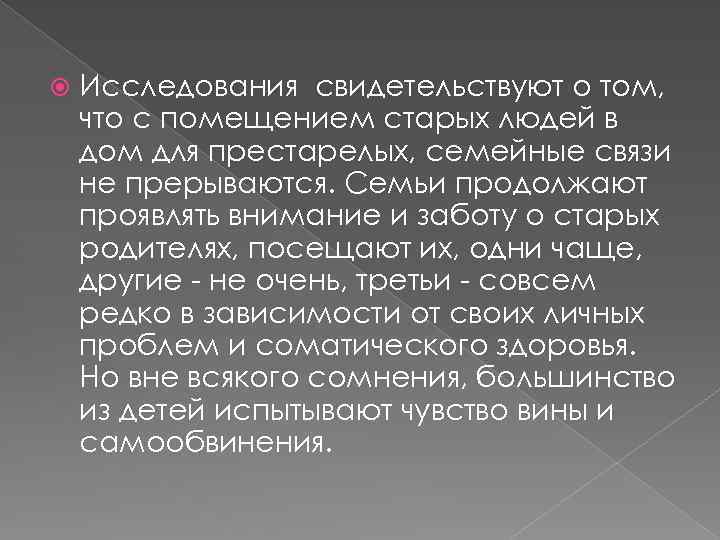 Исследования свидетельствуют о том, что с помещением старых людей в дом для престарелых, семейные связи не прерываются. Семьи продолжают проявлять внимание и заботу о старых родителях, посещают их, одни чаще, другие - не очень, третьи - совсем редко в зависимости от своих личных проблем и соматического здоровья. Но вне всякого сомнения, большинство из детей испытывают чувство вины и самообвинения.